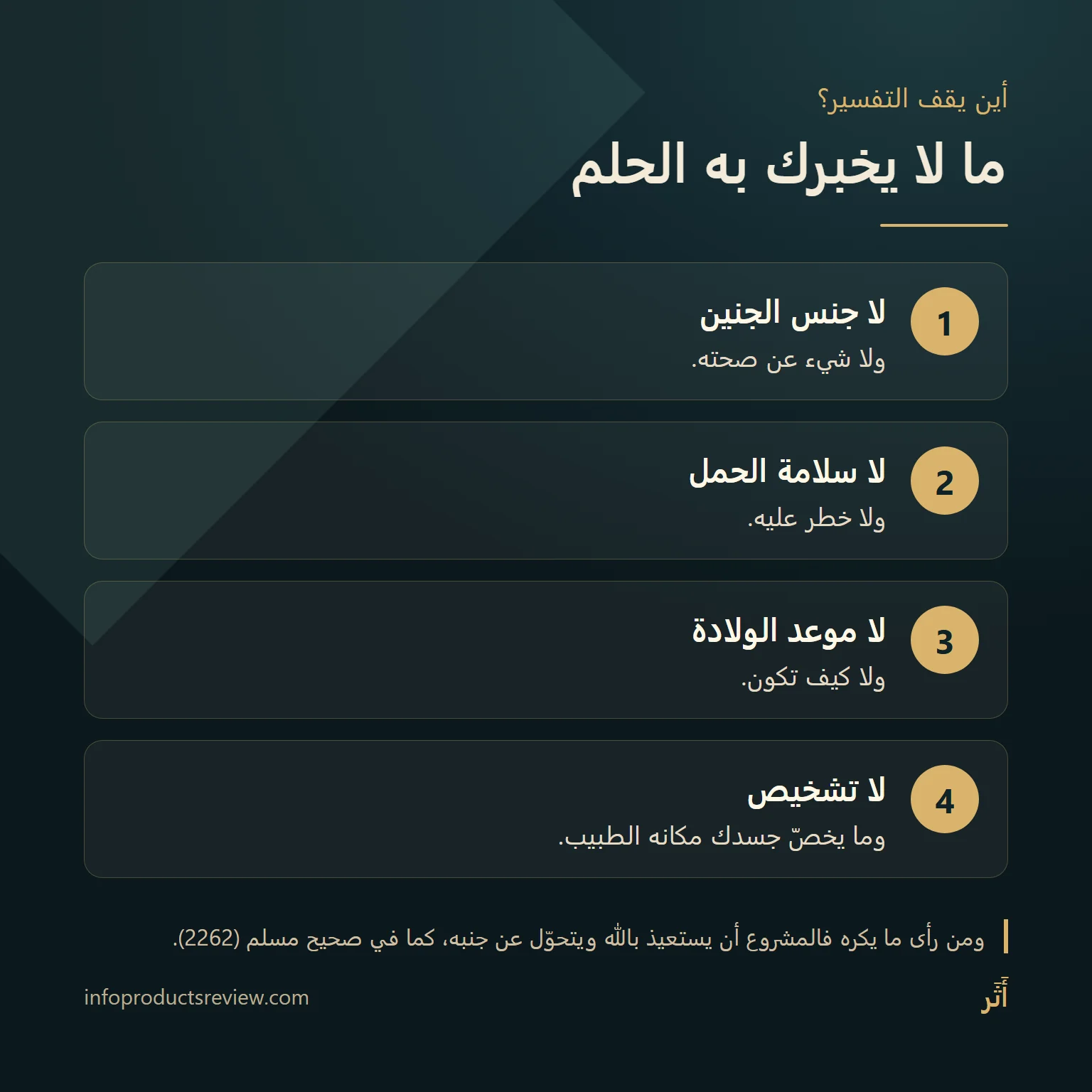 أين يقف التفسير؟

ما لا يخبرك به الحلم

1
لا جنس الجنين
ولا شيء عن صحته.

2
لا سلامة الحمل
ولا خطر عليه.

3
لا موعد الولادة
ولا كيف تكون.

4
لا تشخيص
وما يخصّ جسدك مكانه الطبيب.

ومن رأى ما يكره فالمشروع أن يستعيذ بالله ويتحوّل عن جنبه، كما في صحيح مسلم (2262).

أثَر

infoproductsreview.com